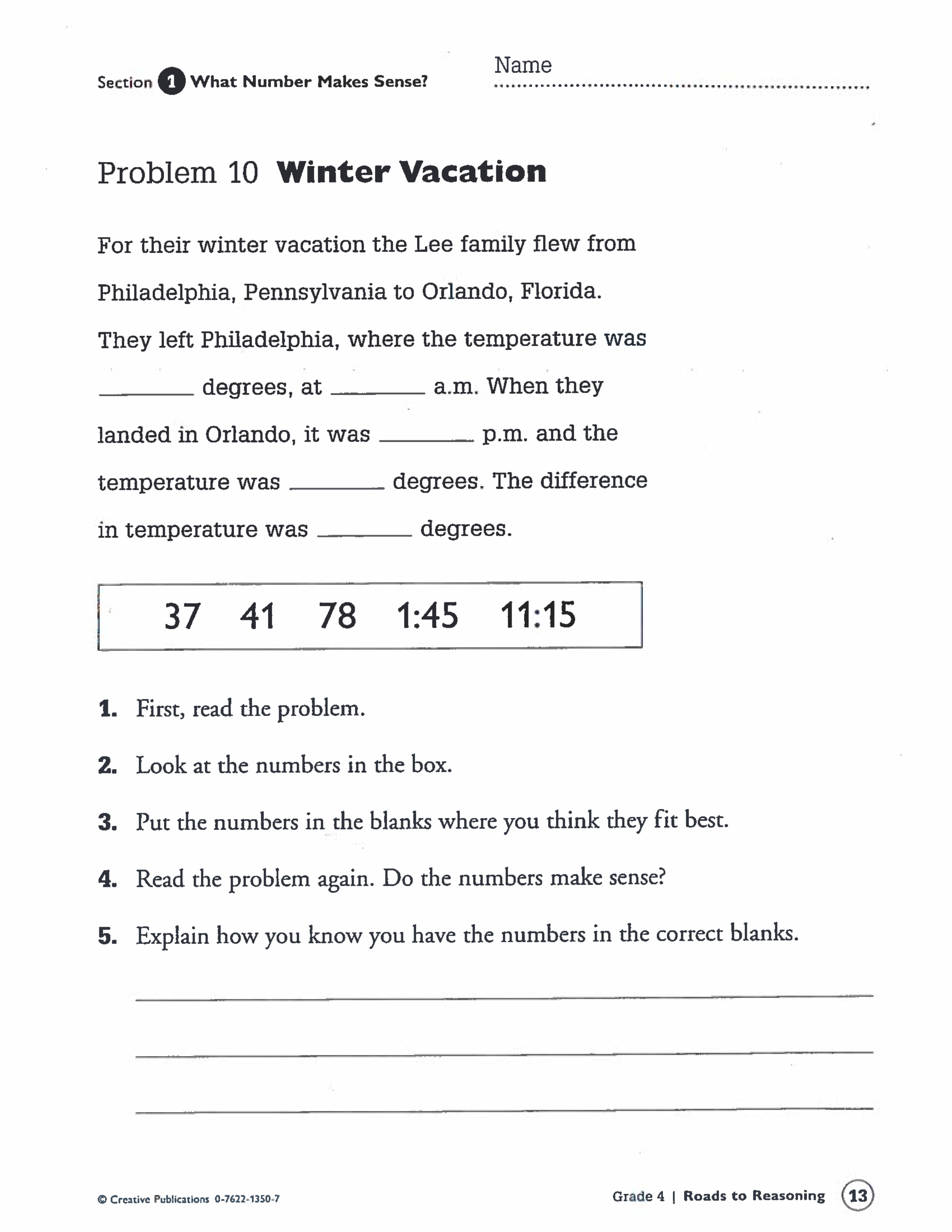 Section 1 What Number Makes Sense?

Name

Problem 10 Winter Vacation

For their winter vacation the Lee family flew from Philadelphia, Pennsylvania to Orlando, Florida. They left Philadelphia, where the temperature was ________ degrees, at ________ a.m. When they landed in Orlando, it was ________ p.m. and the temperature was ________ degrees. The difference in temperature was ________ degrees.

37 41 78 1:45 11:15

1. First, read the problem.

2. Look at the numbers in the box.

3. Put the numbers in the blanks where you think they fit best.

4. Read the problem again. Do the numbers make sense?

5. Explain how you know you have the numbers in the correct blanks.

© Creative Publications 0-7622-1350-7

Grade 4 | Roads to Reasoning 13